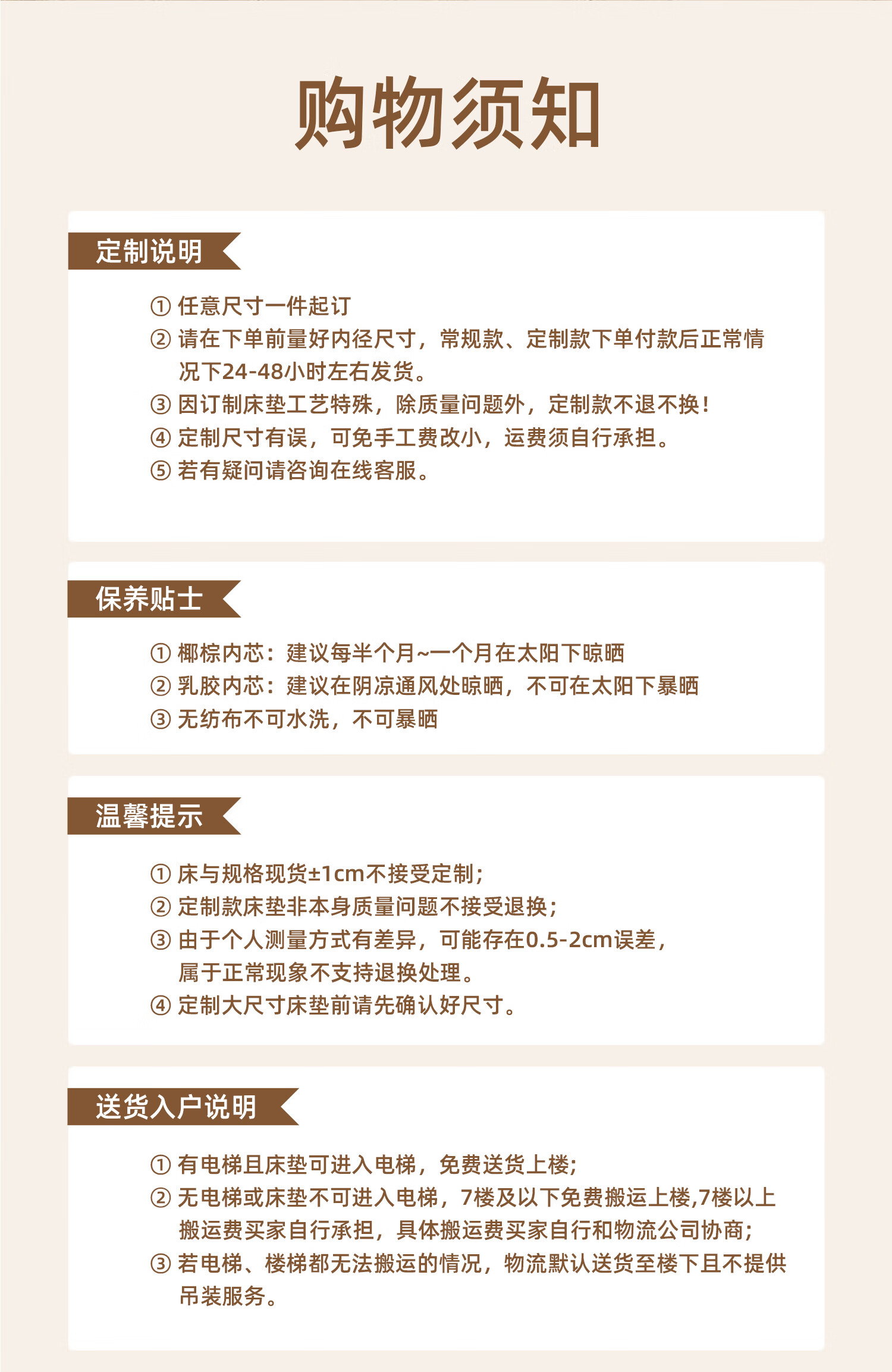 购物须知

定制说明

① 任意尺寸一件起订
② 请在下单前量好内径尺寸，常规款、定制款下单付款后正常情况下24-48小时左右发货。
③ 因订制床垫工艺特殊，除质量问题外，定制款不退不换！
④ 定制尺寸有误，可免手工费改小，运费须自行承担。
⑤ 若有疑问请咨询在线客服。

保养贴士

① 椰棕内芯：建议每半个月~一个月在太阳下晾晒
② 乳胶内芯：建议在阴凉通风处晾晒，不可在太阳下暴晒
③ 无纺布不可水洗，不可暴晒

温馨提示

① 床与规格现货±1cm不接受定制；
② 定制款床垫非本身质量问题不接受退换；
③ 由于个人测量方式有差异，可能存在0.5-2cm误差，属于正常现象不支持退换处理。
④ 定制大尺寸床垫前请先确认好尺寸。

送货入户说明

① 有电梯且床垫可进入电梯，免费送货上楼；
② 无电梯或床垫不可进入电梯，7楼及以下免费搬运上楼,7楼以上搬运费买家自行承担，具体搬运费买家自行和物流公司协商；
③ 若电梯、楼梯都无法搬运的情况，物流默认送货至楼下且不提供吊装服务。